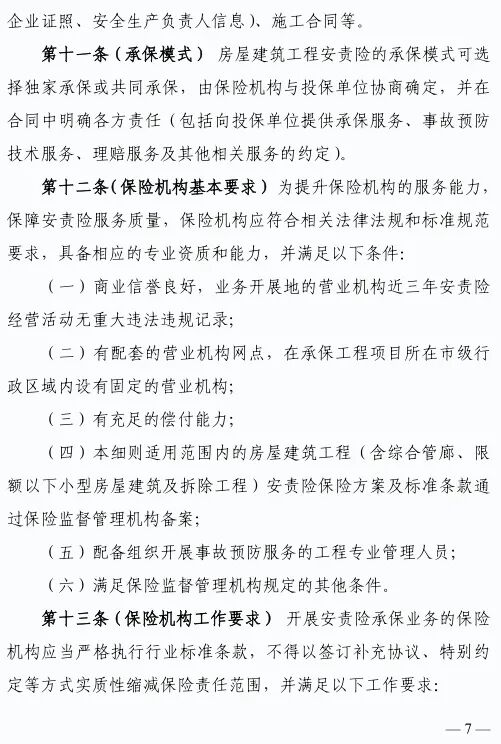 企业证照、安全生产负责人信息）、施工合同等。

第十一条（承保模式） 房屋建筑工程安责险的承保模式可选择独家承保或共同承保，由保险机构与投保单位协商确定，并在合同中明确各方责任（包括向投保单位提供承保服务、事故预防技术服务、理赔服务及其他相关服务的约定）。

第十二条（保险机构基本要求） 为提升保险机构的服务能力，保障安责险服务质量，保险机构应符合相关法律法规和标准规范要求，具备相应的专业资质和能力，并满足以下条件：

（一）商业信誉良好，业务开展地的营业机构近三年安责险经营活动无重大违法违规记录；

（二）有配套的营业机构网点，在承保工程项目所在市级行政区域内设有固定的营业机构；

（三）有充足的偿付能力；

（四）本细则适用范围内的房屋建筑工程（含综合管廊、限额以下小型房屋建筑及拆除工程）安责险保险方案及标准条款通过保险监督管理机构备案；

（五）配备组织开展事故预防服务的工程专业管理人员；

（六）满足保险监督管理机构规定的其他条件。

第十三条（保险机构工作要求） 开展安责险承保业务的保险机构应当严格执行行业标准条款，不得以签订补充协议、特别约定等方式实质性缩减保险责任范围，并满足以下工作要求：

— 7 —